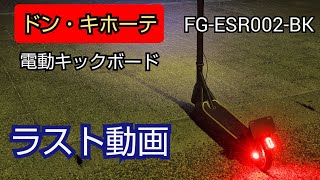 ドン・キホーテ

FG-ESR002-BK

電動キックボード

ラスト動画